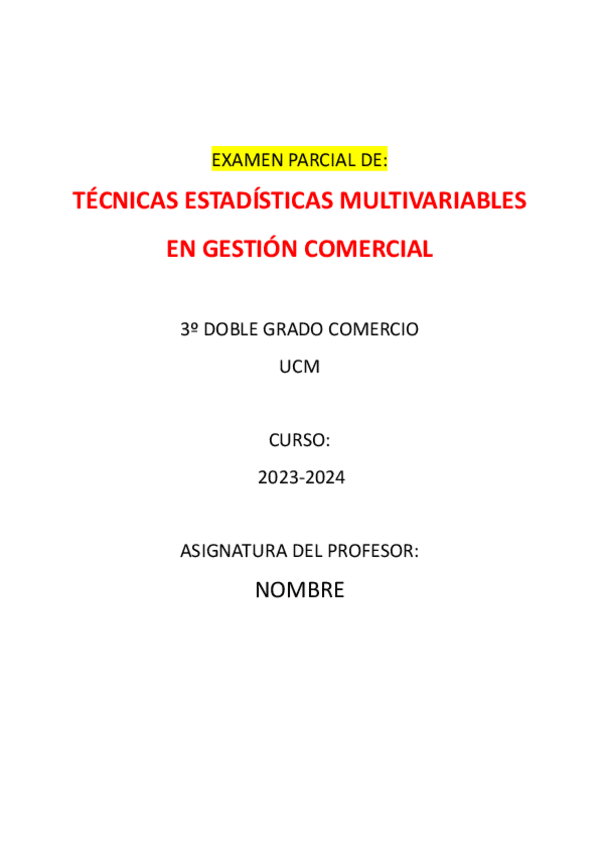 EXAMEN PARCIAL DE:

TÉCNICAS ESTADÍSTICAS MULTIVARIABLES

EN GESTIÓN COMERCIAL

3º DOBLE GRADO COMERCIO

UCM

CURSO:

2023-2024

ASIGNATURA DEL PROFESOR:

NOMBRE